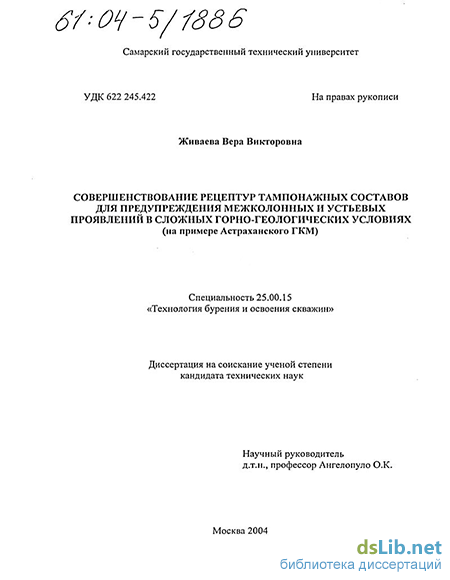 61:04-5/1886

Самарский государственный технический университет

УДК 622 245.422

На правах рукописи

Живаева Вера Викторовна

СОВЕРШЕНСТВОВАНИЕ РЕЦЕПТУР ТАМПОНАЖНЫХ СОСТАВОВ ДЛЯ ПРЕДУПРЕЖДЕНИЯ МЕЖКОЛОННЫХ И УСТЬЕВЫХ ПРОЯВЛЕНИЙ В СЛОЖНЫХ ГОРНО-ГЕОЛОГИЧЕСКИХ УСЛОВИЯХ (на примере Астраханского ГКМ)

Специальность 25.00.15
«Технология бурения и освоения скважин»

Диссертация на соискание ученой степени кандидата технических наук

Научный руководитель
д.т.н., профессор Ангелопуло О.К.

Москва 2004

dsLib.net
библиотека диссертаций